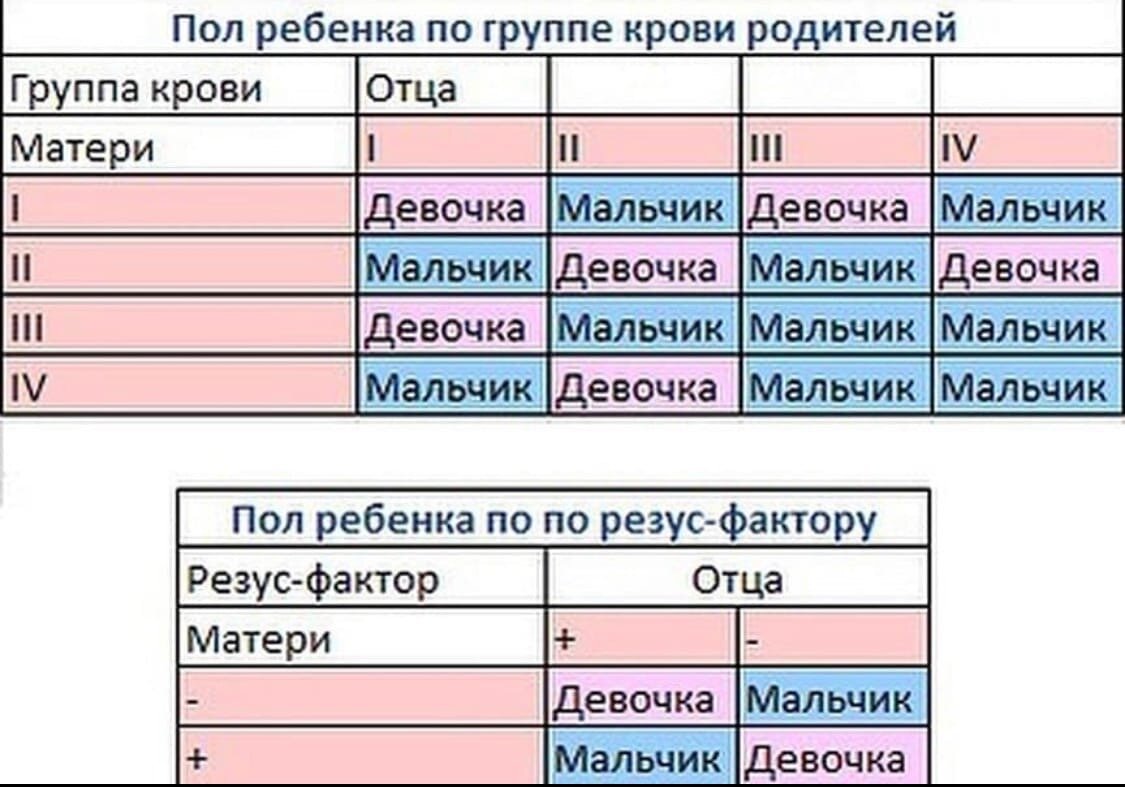 Пол ребенка по группе крови родителей

| Группа крови | Отца | | | |
|---|---|---|---|---|
| Матери | I | II | III | IV |
| I | Девочка | Мальчик | Девочка | Мальчик |
| II | Мальчик | Девочка | Мальчик | Девочка |
| III | Девочка | Мальчик | Мальчик | Мальчик |
| IV | Мальчик | Девочка | Мальчик | Мальчик |

Пол ребенка по по резус-фактору

| Резус-фактор | Отца | |
|---|---|---|
| Матери | + | - |
| - | Девочка | Мальчик |
| + | Мальчик | Девочка |